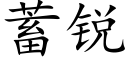 蓄锐